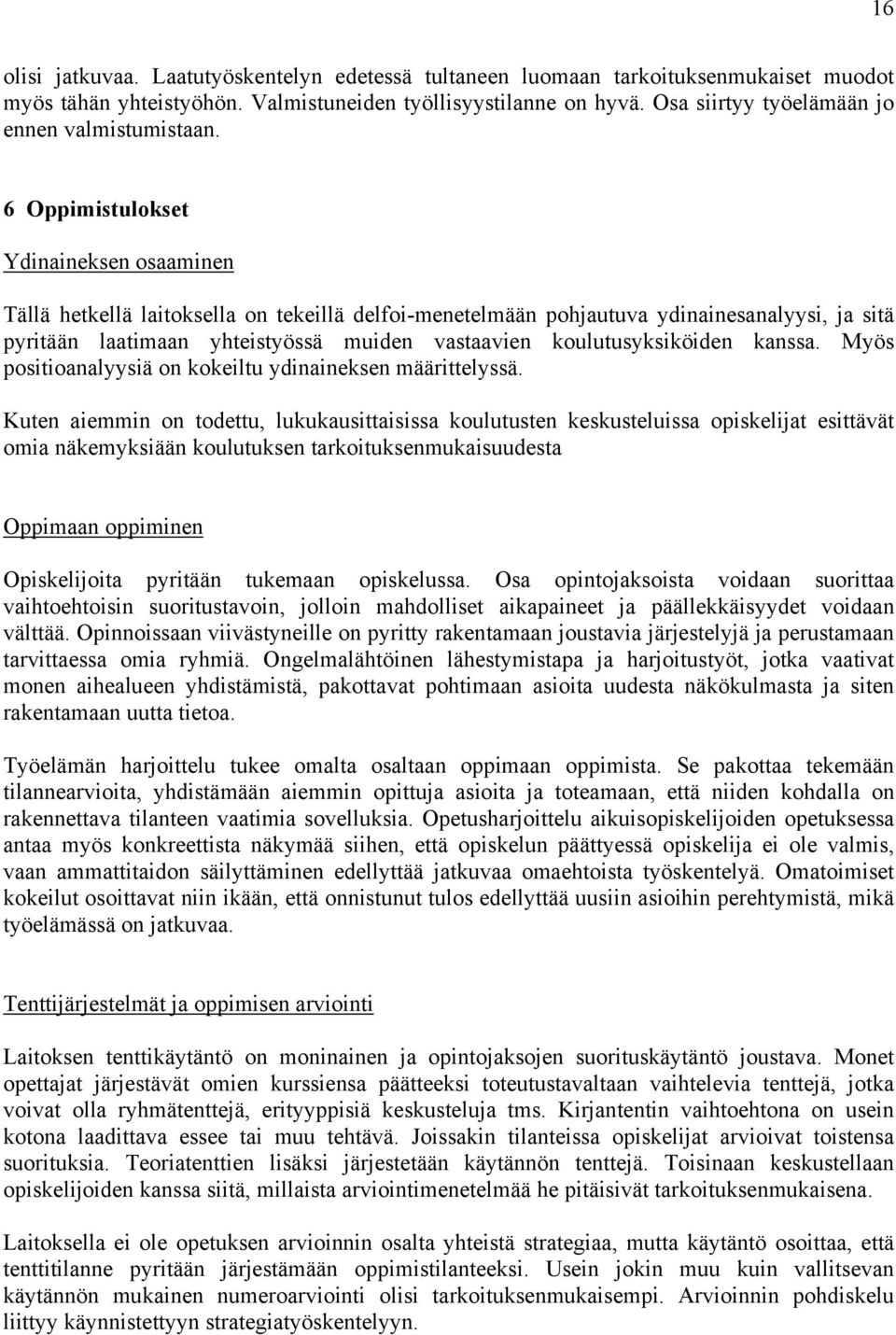 16

olisi jatkuvaa. Laatutyöskentelyn edetessä tultaneen luomaan tarkoituksenmukaiset muodot myös tähän yhteistyöhön. Valmistuneiden työllisyystilanne on hyvä. Osa siirtyy työelämään jo ennen valmistumistaan.

6 Oppimistulokset

Ydinaineksen osaaminen

Tällä hetkellä laitoksella on tekeillä delfoi-menetelmään pohjautuva ydinainesanalyysi, ja sitä pyritään laatimaan yhteistyössä muiden vastaavien koulutusyksiköiden kanssa. Myös positioanalyysiä on kokeiltu ydinaineksen määrittelyssä.

Kuten aiemmin on todettu, lukukausittaisissa koulutusten keskusteluissa opiskelijat esittävät omia näkemyksiään koulutuksen tarkoituksenmukaisuudesta

Oppimaan oppiminen

Opiskelijoita pyritään tukemaan opiskelussa. Osa opintojaksoista voidaan suorittaa vaihtoehtoisin suoritustavoin, jolloin mahdolliset aikapaineet ja päällekkäisyydet voidaan välttää. Opinnoissaan viivästyneille on pyritty rakentamaan joustavia järjestelyjä ja perustamaan tarvittaessa omia ryhmiä. Ongelmalähtöinen lähestymistapa ja harjoitustyöt, jotka vaativat monen aihealueen yhdistämistä, pakottavat pohtimaan asioita uudesta näkökulmasta ja siten rakentamaan uutta tietoa.

Työelämän harjoittelu tukee omalta osaltaan oppimaan oppimista. Se pakottaa tekemään tilannearvioita, yhdistämään aiemmin opittuja asioita ja toteamaan, että niiden kohdalla on rakennettava tilanteen vaatimia sovelluksia. Opetusharjoittelu aikuisopiskelijoiden opetuksessa antaa myös konkreettista näkymää siihen, että opiskelun päättyessä opiskelija ei ole valmis, vaan ammattitaidon säilyttäminen edellyttää jatkuvaa omaehtoista työskentelyä. Omatoimiset kokeilut osoittavat niin ikään, että onnistunut tulos edellyttää uusiin asioihin perehtymistä, mikä työelämässä on jatkuvaa.

Tenttijärjestelmät ja oppimisen arviointi

Laitoksen tenttikäytäntö on moninainen ja opintojaksojen suorituskäytäntö joustava. Monet opettajat järjestävät omien kurssiensa päätteeksi toteutustavaltaan vaihtelevia tenttejä, jotka voivat olla ryhmätenttejä, erityyppisiä keskusteluja tms. Kirjantentin vaihtoehtona on usein kotona laadittava essee tai muu tehtävä. Joissakin tilanteissa opiskelijat arvioivat toistensa suorituksia. Teoriatenttien lisäksi järjestetään käytännön tenttejä. Toisinaan keskustellaan opiskelijoiden kanssa siitä, millaista arviointimenetelmää he pitäisivät tarkoituksenmukaisena.

Laitoksella ei ole opetuksen arvioinnin osalta yhteistä strategiaa, mutta käytäntö osoittaa, että tenttitilanne pyritään järjestämään oppimistilanteeksi. Usein jokin muu kuin vallitsevan käytännön mukainen numeroarviointi olisi tarkoituksenmukaisempi. Arvioinnin pohdiskelu liittyy käynnistettyyn strategiatyöskentelyyn.